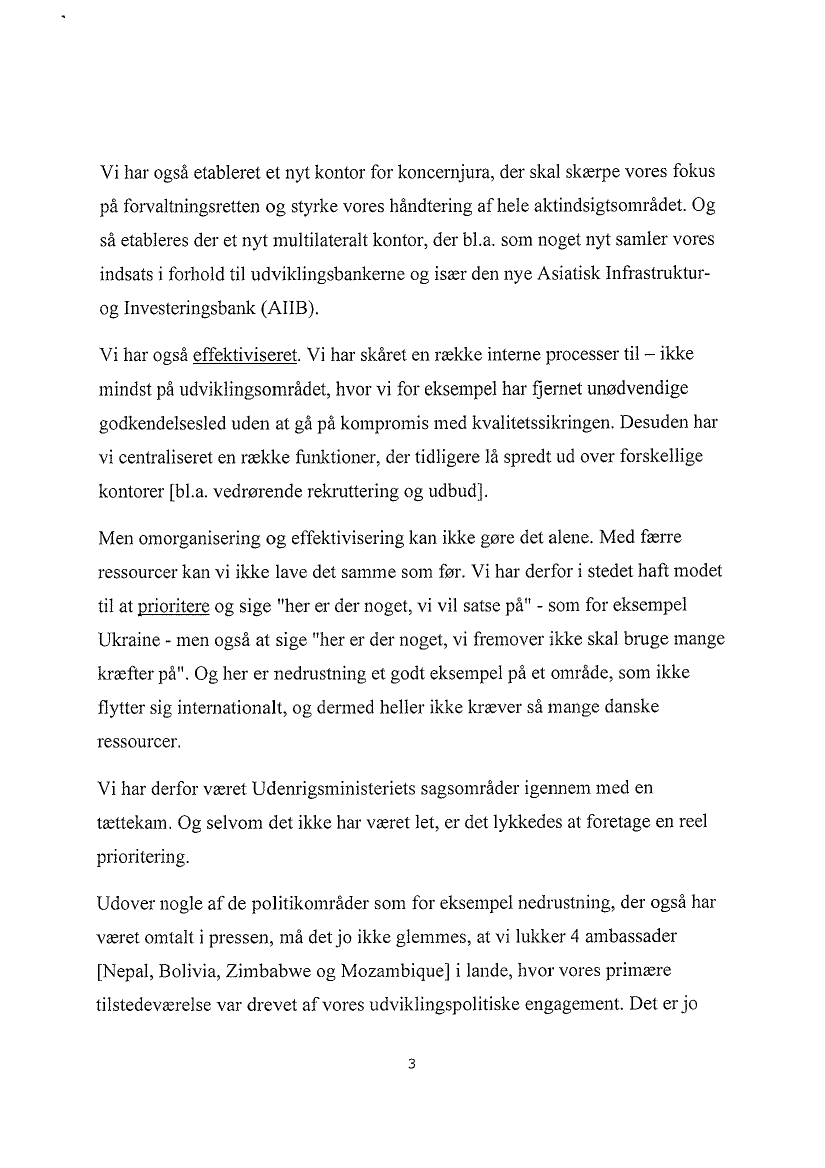 Vi har også etableret et nyt kontor for koncernjura, der skal skærpe vores fokus på forvaltningsretten og styrke vores håndtering af hele aktindsigtsområdet. Og så etableres der et nyt multilateralt kontor, der bl.a. som noget nyt samler vores indsats i forhold til udviklingsbankerne og især den nye Asiatisk Infrastruktur- og Investeringsbank (AIIB).

Vi har også effektiviseret. Vi har skåret en række interne processer til – ikke mindst på udviklingsområdet, hvor vi for eksempel har fjernet unødvendige godkendelsesled uden at gå på kompromis med kvalitetssikringen. Desuden har vi centraliseret en række funktioner, der tidligere lå spredt ud over forskellige kontorer [bl.a. vedrørende rekruttering og udbud].

Men omorganisering og effektivisering kan ikke gøre det alene. Med færre ressourcer kan vi ikke lave det samme som før. Vi har derfor i stedet haft modet til at prioritere og sige "her er der noget, vi vil satse på" - som for eksempel Ukraine - men også at sige "her er der noget, vi fremover ikke skal bruge mange kræfter på". Og her er nedrustning et godt eksempel på et område, som ikke flytter sig internationalt, og dermed heller ikke kræver så mange danske ressourcer.

Vi har derfor været Udenrigsministeriets sagsområder igennem med en tættekam. Og selvom det ikke har været let, er det lykkedes at foretage en reel prioritering.

Udover nogle af de politikområder som for eksempel nedrustning, der også har været omtalt i pressen, må det jo ikke glemmes, at vi lukker 4 ambassader [Nepal, Bolivia, Zimbabwe og Mozambique] i lande, hvor vores primære tilstedeværelse var drevet af vores udviklingspolitiske engagement. Det er jo

3